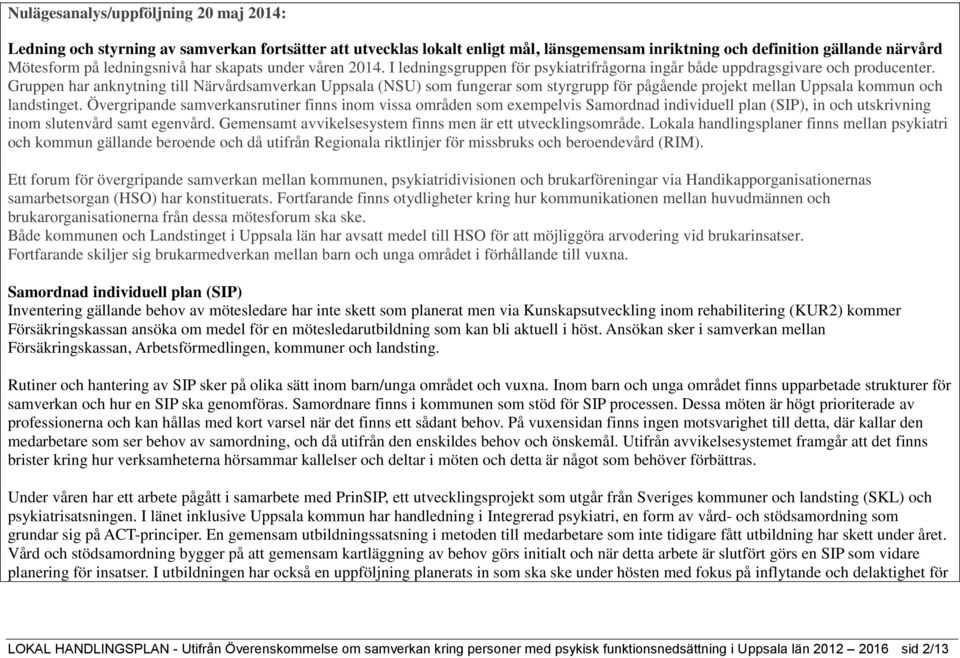 Nulägesanalys/uppföljning 20 maj 2014:

Ledning och styrning av samverkan fortsätter att utvecklas lokalt enligt mål, länsgemensam inriktning och definition gällande närvård
Mötesform på ledningsnivå har skapats under våren 2014. I ledningsgruppen för psykiatrifrågorna ingår både uppdragsgivare och producenter. Gruppen har anknytning till Närvårdsamverkan Uppsala (NSU) som fungerar som styrgrupp för pågående projekt mellan Uppsala kommun och landstinget. Övergripande samverkansrutiner finns inom vissa områden som exempelvis Samordnad individuell plan (SIP), in och utskrivning inom slutenvård samt egenvård. Gemensamt avvikelsesystem finns men är ett utvecklingsområde. Lokala handlingsplaner finns mellan psykiatri och kommun gällande beroende och då utifrån Regionala riktlinjer för missbruks och beroendevård (RIM).

Ett forum för övergripande samverkan mellan kommunen, psykiatridivisionen och brukarföreningar via Handikapporganisationernas samarbetsorgan (HSO) har konstituerats. Fortfarande finns otydligheter kring hur kommunikationen mellan huvudmännen och brukarorganisationerna från dessa mötesforum ska ske.
Både kommunen och Landstinget i Uppsala län har avsatt medel till HSO för att möjliggöra arvodering vid brukarinsatser.
Fortfarande skiljer sig brukarmedverkan mellan barn och unga området i förhållande till vuxna.

Samordnad individuell plan (SIP)
Inventering gällande behov av mötesledare har inte skett som planerat men via Kunskapsutveckling inom rehabilitering (KUR2) kommer Försäkringskassan ansöka om medel för en mötesledarutbildning som kan bli aktuell i höst. Ansökan sker i samverkan mellan Försäkringskassan, Arbetsförmedlingen, kommuner och landsting.

Rutiner och hantering av SIP sker på olika sätt inom barn/unga området och vuxna. Inom barn och unga området finns upparbetade strukturer för samverkan och hur en SIP ska genomföras. Samordnare finns i kommunen som stöd för SIP processen. Dessa möten är högt prioriterade av professionerna och kan hållas med kort varsel när det finns ett sådant behov. På vuxensidan finns ingen motsvarighet till detta, där kallar den medarbetare som ser behov av samordning, och då utifrån den enskildes behov och önskemål. Utifrån avvikelsesystemet framgår att det finns brister kring hur verksamheterna hörsammar kallelser och deltar i möten och detta är något som behöver förbättras.

Under våren har ett arbete pågått i samarbete med PrinSIP, ett utvecklingsprojekt som utgår från Sveriges kommuner och landsting (SKL) och psykiatrisatsningen. I länet inklusive Uppsala kommun har handledning i Integrerad psykiatri, en form av vård- och stödsamordning som grundar sig på ACT-principer. En gemensam utbildningssatsning i metoden till medarbetare som inte tidigare fått utbildning har skett under året. Vård och stödsamordning bygger på att gemensam kartläggning av behov görs initialt och när detta arbete är slutfört görs en SIP som vidare planering för insatser. I utbildningen har också en uppföljning planerats in som ska ske under hösten med fokus på inflytande och delaktighet för

LOKAL HANDLINGSPLAN - Utifrån Överenskommelse om samverkan kring personer med psykisk funktionsnedsättning i Uppsala län 2012 – 2016 sid 2/13